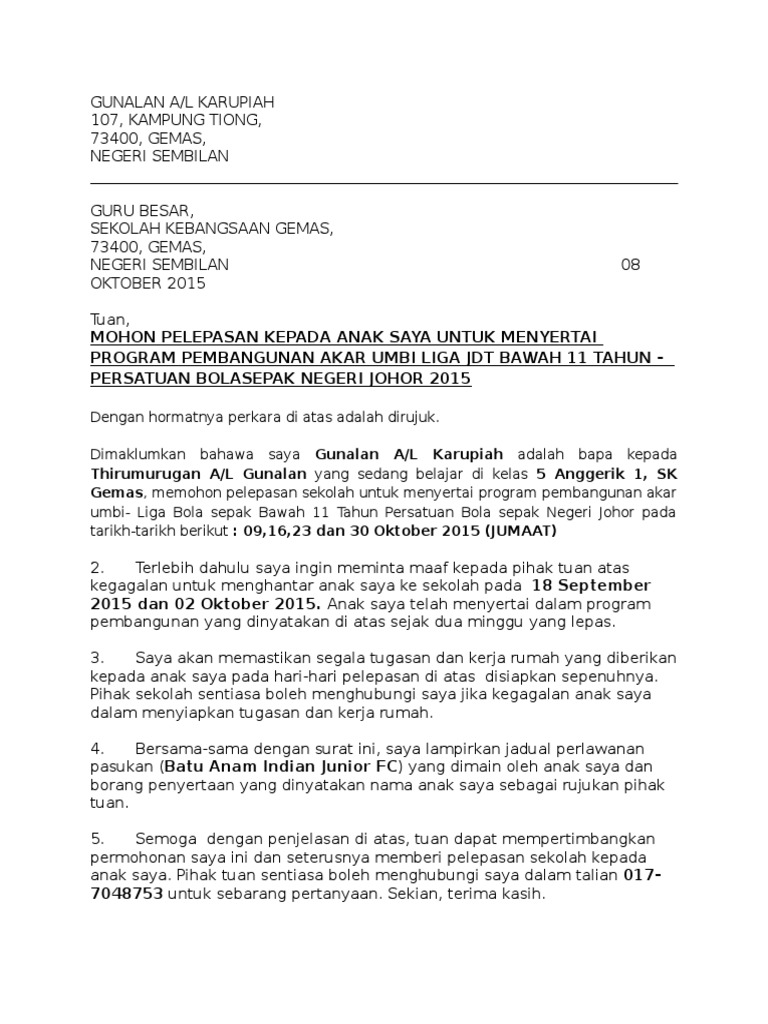 GUNALAN A/L KARUPIAH
107, KAMPUNG TIONG,
73400, GEMAS,
NEGERI SEMBILAN

GURU BESAR,
SEKOLAH KEBANGSAAN GEMAS,
73400, GEMAS,
NEGERI SEMBILAN 08 OKTOBER 2015

Tuan,
MOHON PELEPASAN KEPADA ANAK SAYA UNTUK MENYERTAI PROGRAM PEMBANGUNAN AKAR UMBI LIGA JDT BAWAH 11 TAHUN - PERSATUAN BOLASEPAK NEGERI JOHOR 2015

Dengan hormatnya perkara di atas adalah dirujuk.

Dimaklumkan bahawa saya Gunalan A/L Karupiah adalah bapa kepada Thirumurugan A/L Gunalan yang sedang belajar di kelas 5 Anggerik 1, SK Gemas, memohon pelepasan sekolah untuk menyertai program pembangunan akar umbi- Liga Bola sepak Bawah 11 Tahun Persatuan Bola sepak Negeri Johor pada tarikh-tarikh berikut : 09,16,23 dan 30 Oktober 2015 (JUMAAT)

2. Terlebih dahulu saya ingin meminta maaf kepada pihak tuan atas kegagalan untuk menghantar anak saya ke sekolah pada 18 September 2015 dan 02 Oktober 2015. Anak saya telah menyertai dalam program pembangunan yang dinyatakan di atas sejak dua minggu yang lepas.

3. Saya akan memastikan segala tugasan dan kerja rumah yang diberikan kepada anak saya pada hari-hari pelepasan di atas disiapkan sepenuhnya. Pihak sekolah sentiasa boleh menghubungi saya jika kegagalan anak saya dalam menyiapkan tugasan dan kerja rumah.

4. Bersama-sama dengan surat ini, saya lampirkan jadual perlawanan pasukan (Batu Anam Indian Junior FC) yang dimain oleh anak saya dan borang penyertaan yang dinyatakan nama anak saya sebagai rujukan pihak tuan.

5. Semoga dengan penjelasan di atas, tuan dapat mempertimbangkan permohonan saya ini dan seterusnya memberi pelepasan sekolah kepada anak saya. Pihak tuan sentiasa boleh menghubungi saya dalam talian 017-7048753 untuk sebarang pertanyaan. Sekian, terima kasih.